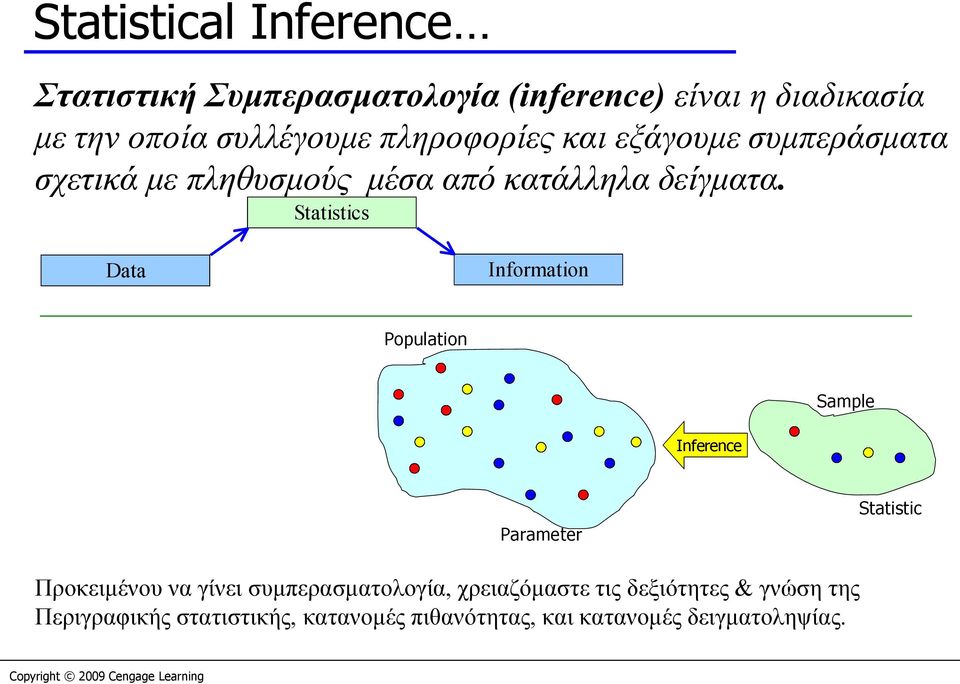 Statistical Inference…

Στατιστική Συμπερασματολογία (inference) είναι η διαδικασία με την οποία συλλέγουμε πληροφορίες και εξάγουμε συμπεράσματα σχετικά με πληθυσμούς μέσα από κατάλληλα δείγματα.

Statistics

Data

Information

Population

Sample

Inference

Statistic

Parameter

Προκειμένου να γίνει συμπερασματολογία, χρειαζόμαστε τις δεξιότητες & γνώση της Περιγραφικής στατιστικής, κατανομές πιθανότητας, και κατανομές δειγματοληψίας.

Copyright © 2009 Cengage Learning